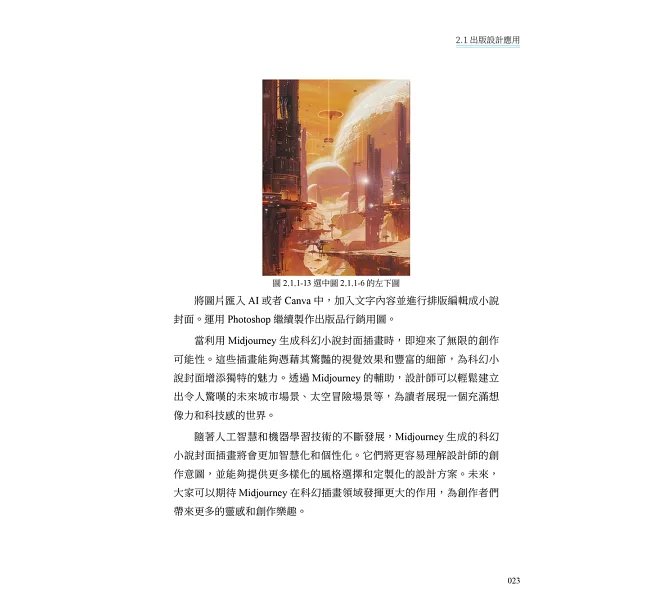 2.1 出版設計應用

圖 2.1.1-13 選中圖 2.1.1-6 的左下圖

將圖片匯入 AI 或者 Canva 中，加入文字內容並進行排版編輯成小說封面。運用 Photoshop 繼續製作出版品行銷用圖。

當利用 Midjourney 生成科幻小說封面插畫時，即迎來了無限的創作可能性。這些插畫能夠憑藉其驚豔的視覺效果和豐富的細節，為科幻小說封面增添獨特的魅力。透過 Midjourney 的輔助，設計師可以輕鬆建立出令人驚嘆的未來城市場景、太空冒險場景等，為讀者展現一個充滿想像力和科技感的世界。

隨著人工智慧和機器學習技術的不斷發展，Midjourney 生成的科幻小說封面插畫將會更加智慧化和個性化。它們將更容易理解設計師的創作意圖，並能夠提供更多樣化的風格選擇和定製化的設計方案。未來，大家可以期待 Midjourney 在科幻插畫領域發揮更大的作用，為創作者們帶來更多的靈感和創作樂趣。

023